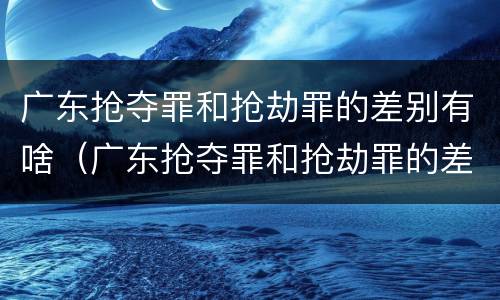 广东抢夺罪和抢劫罪的差别有啥（广东抢夺罪和抢劫罪的差